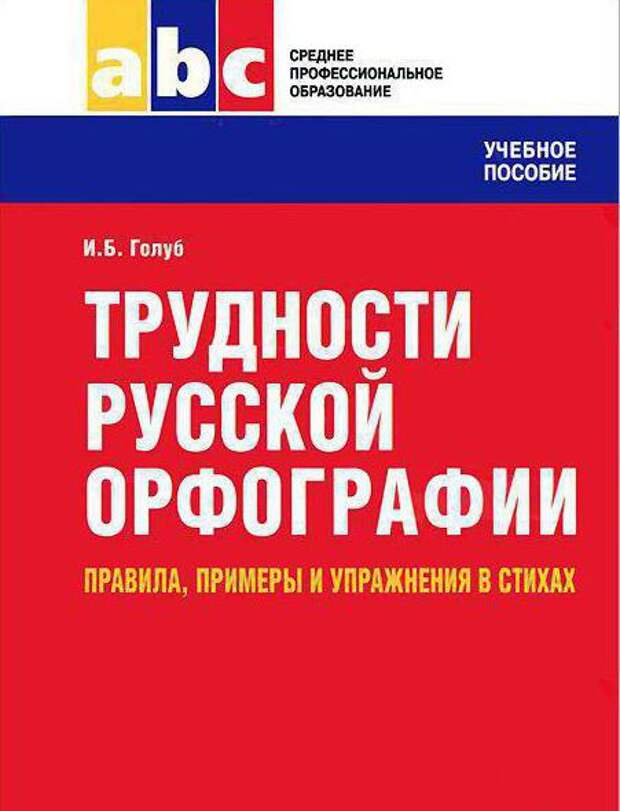 abc

СРЕДНЕЕ ПРОФЕССИОНАЛЬНОЕ ОБРАЗОВАНИЕ

УЧЕБНОЕ ПОСОБИЕ

И.Б. Голуб

ТРУДНОСТИ РУССКОЙ ОРФОГРАФИИ

ПРАВИЛА, ПРИМЕРЫ И УПРАЖНЕНИЯ В СТИХАХ